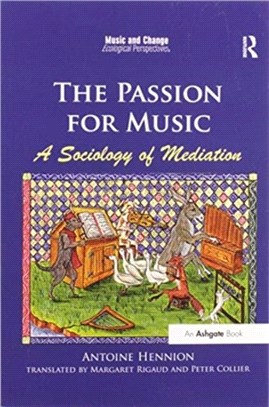 Music and Change
Ecological Perspectives

R

THE PASSION FOR MUSIC

A Sociology of Mediation

An Ashgate Book

ANTOINE HENNION

TRANSLATED BY MARGARET RIGAUD AND PETER COLLIER